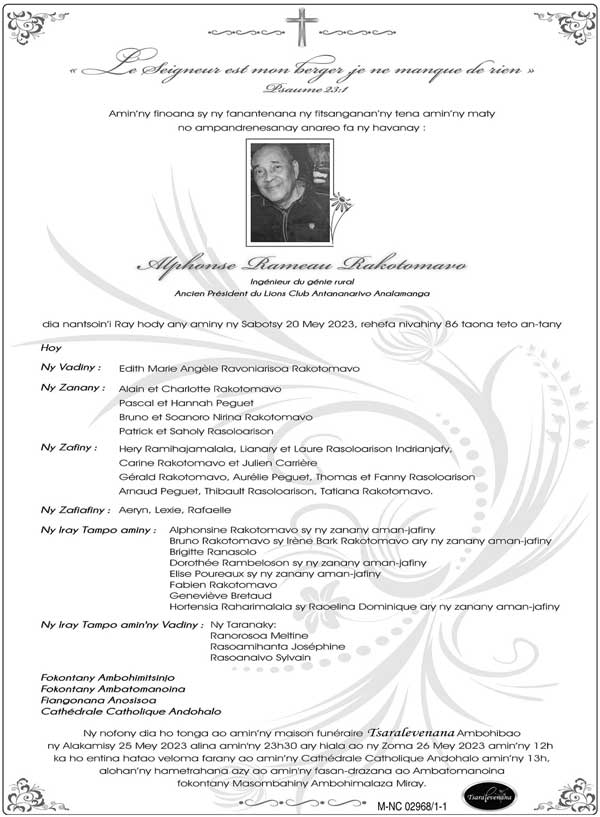 « Le Seigneur est mon berger je ne manque de rien »
Psaume 23:1

Amin'ny finoana sy ny fanantenana ny fitsanganan'ny tena amin'ny maty no ampandrenesanay anareo fa ny havanay :

Alphonse Rameau Rakotomavo
Ingénieur du génie rural
Ancien Président du Lions Club Antananarivo Analamanga

dia nantsoin'i Ray hody any aminy ny Sabotsy 20 Mey 2023, rehefa nivahiny 86 taona teto an-tany

Hoy

Ny Vadiny : Edith Marie Angèle Ravoniarisoa Rakotomavo

Ny Zanany : Alain et Charlotte Rakotomavo
Pascal et Hannah Peguet
Bruno et Soanoro Nirina Rakotomavo
Patrick et Saholy Rasoloarison

Ny Zafiny : Hery Ramihajamalala, Lianary et Laure Rasoloarison Indrianjafy,
Carine Rakotomavo et Julien Carrière
Gérald Rakotomavo, Aurélie Peguet, Thomas et Fanny Rasoloarison
Arnaud Peguet, Thibault Rasoloarison, Tatiana Rakotomavo.

Ny Zafiafiny : Aeryn, Lexie, Rafaelle

Ny Iray Tampo aminy : Alphonsine Rakotomavo sy ny zanany aman-jafiny
Bruno Rakotomavo sy Irène Bark Rakotomavo ary ny zanany aman-jafiny
Brigitte Ranasolo
Dorothée Rambeloson sy ny zanany aman-jafiny
Elise Poureaux sy ny zanany aman-jafiny
Fabien Rakotomavo
Geneviève Bretaud
Hortensia Raharimalala sy Raoelina Dominique ary ny zanany aman-jafiny

Ny Iray Tampo amin'ny Vadiny : Ny Taranaky:
Ranorosoa Meltine
Rasoamihanta Joséphine
Rasoanaivo Sylvain

Fokontany Ambohimitsinjo
Fokontany Ambatomanoina
Fiangonana Anosisoa
Cathédrale Catholique Andohalo

Ny nofony dia ho tonga ao amin'ny maison funéraire Tsaralevenana Ambohibao ny Alakamisy 25 Mey 2023 alina amin'ny 23h30 ary hiala ao ny Zoma 26 Mey 2023 amin'ny 12h ka ho entina hatao veloma farany ao amin'ny Cathédrale Catholique Andohalo amin'ny 13h, alohan'ny hametrahana azy ao amin'ny fasan-drazana ao Ambatomanoina fokontany Masombahiny Ambohimalaza Miray.

Tsaralevenana

M-NC 02968/1-1